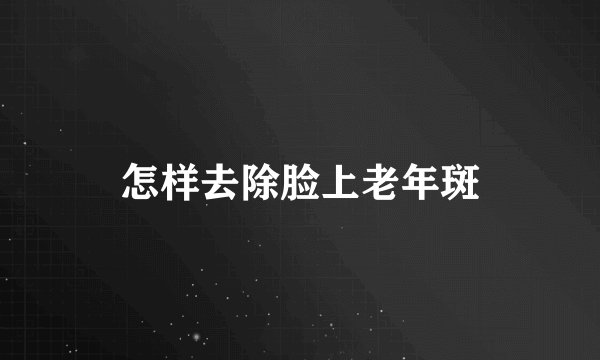 怎样去除脸上老年斑